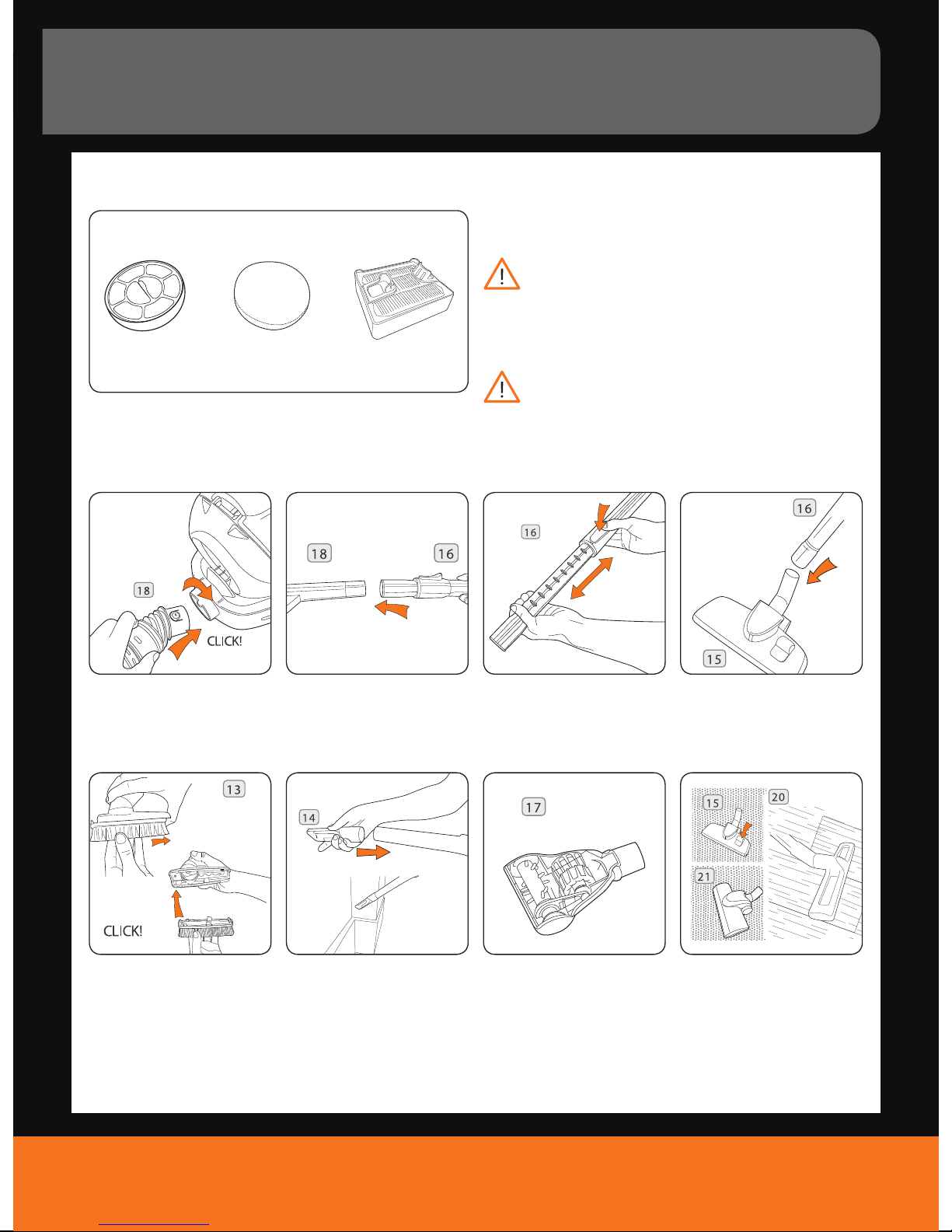 18

CLICK!

18

16

16

16

15

13

CLICK!

14

17

15

20

21